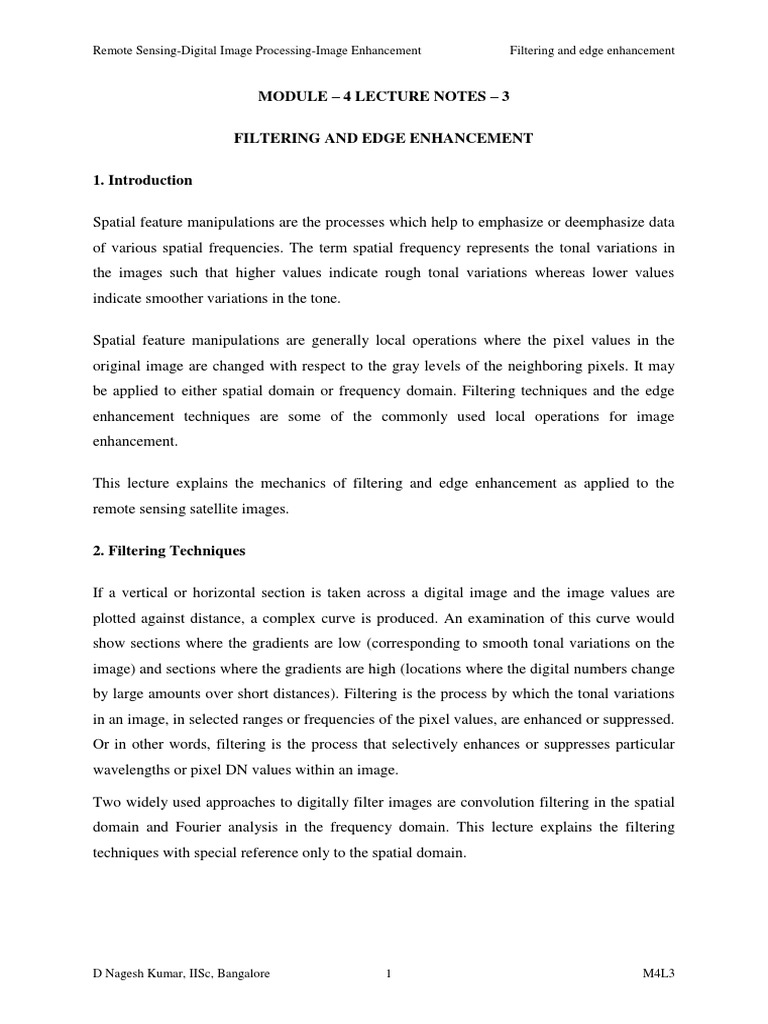 Remote Sensing-Digital Image Processing-Image Enhancement Filtering and edge enhancement

MODULE – 4 LECTURE NOTES – 3

FILTERING AND EDGE ENHANCEMENT

1. Introduction

Spatial feature manipulations are the processes which help to emphasize or deemphasize data of various spatial frequencies. The term spatial frequency represents the tonal variations in the images such that higher values indicate rough tonal variations whereas lower values indicate smoother variations in the tone.

Spatial feature manipulations are generally local operations where the pixel values in the original image are changed with respect to the gray levels of the neighboring pixels. It may be applied to either spatial domain or frequency domain. Filtering techniques and the edge enhancement techniques are some of the commonly used local operations for image enhancement.

This lecture explains the mechanics of filtering and edge enhancement as applied to the remote sensing satellite images.

2. Filtering Techniques

If a vertical or horizontal section is taken across a digital image and the image values are plotted against distance, a complex curve is produced. An examination of this curve would show sections where the gradients are low (corresponding to smooth tonal variations on the image) and sections where the gradients are high (locations where the digital numbers change by large amounts over short distances). Filtering is the process by which the tonal variations in an image, in selected ranges or frequencies of the pixel values, are enhanced or suppressed. Or in other words, filtering is the process that selectively enhances or suppresses particular wavelengths or pixel DN values within an image.

Two widely used approaches to digitally filter images are convolution filtering in the spatial domain and Fourier analysis in the frequency domain. This lecture explains the filtering techniques with special reference only to the spatial domain.

D Nagesh Kumar, IISc, Bangalore 1 M4L3